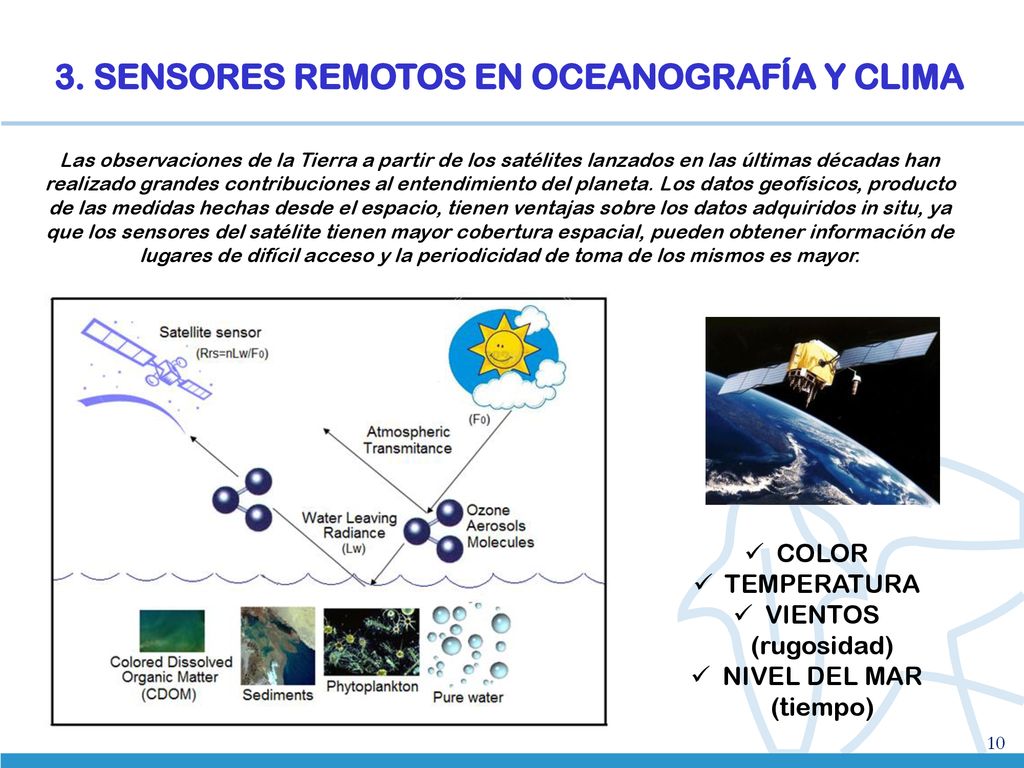 3. SENSORES REMOTOS EN OCEANOGRAFÍA Y CLIMA

Las observaciones de la Tierra a partir de los satélites lanzados en las últimas décadas han realizado grandes contribuciones al entendimiento del planeta. Los datos geofísicos, producto de las medidas hechas desde el espacio, tienen ventajas sobre los datos adquiridos in situ, ya que los sensores del satélite tienen mayor cobertura espacial, pueden obtener información de lugares de difícil acceso y la periodicidad de toma de los mismos es mayor.

Satellite sensor
(Rrs=nLw/F0)
(F0)
Atmospheric Transmitance
Water Leaving Radiance
(Lw)
Ozone
Aerosols
Molecules
Colored Dissolved Organic Matter
(CDOM)
Sediments
Phytoplankton
Pure water

✓ COLOR
✓ TEMPERATURA
✓ VIENTOS (rugosidad)
✓ NIVEL DEL MAR (tiempo)

10